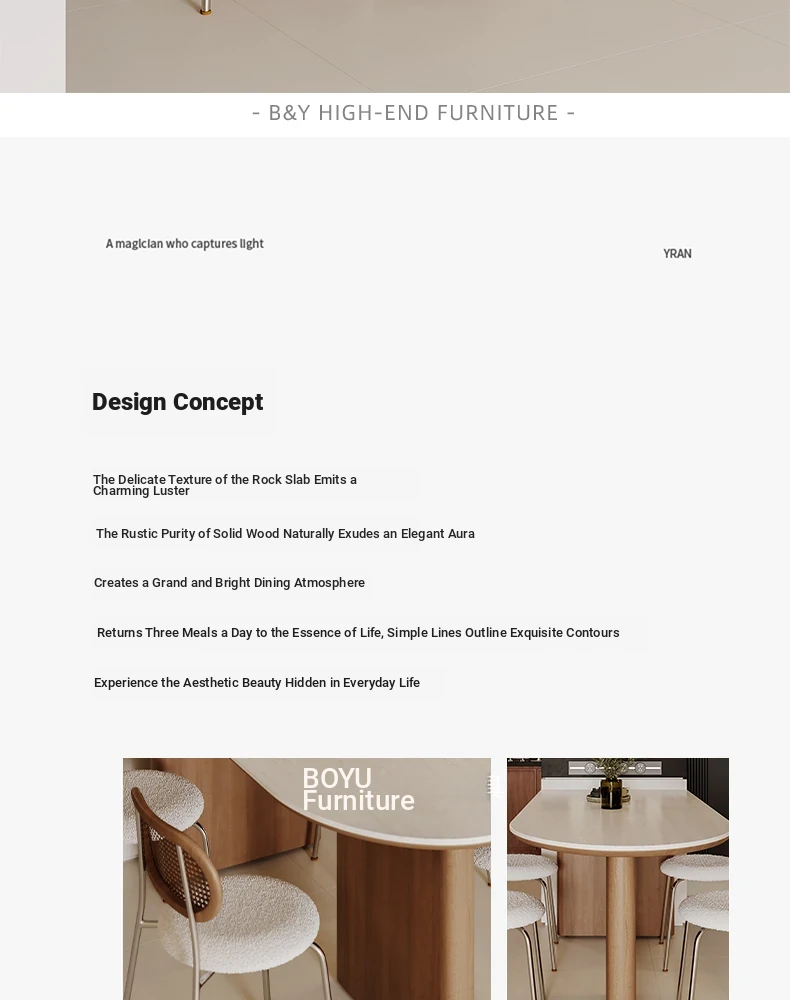 - B&Y HIGH-END FURNITURE -

A magician who captures light

YRAN

Design Concept

The Delicate Texture of the Rock Slab Emits a Charming Luster

The Rustic Purity of Solid Wood Naturally Exudes an Elegant Aura

Creates a Grand and Bright Dining Atmosphere

Returns Three Meals a Day to the Essence of Life, Simple Lines Outline Exquisite Contours

Experience the Aesthetic Beauty Hidden in Everyday Life

BOYU Furniture